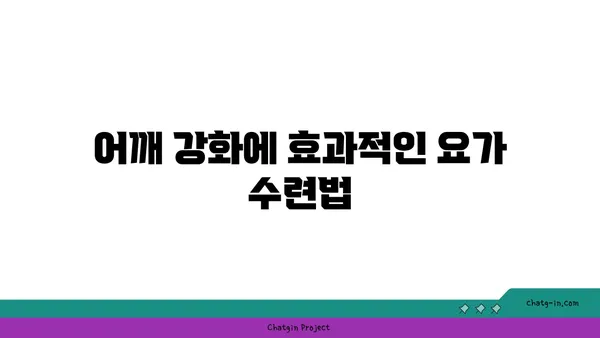 어깨 강화에 효과적인 요가 수련법

chatg-in.com

Chatgin Project